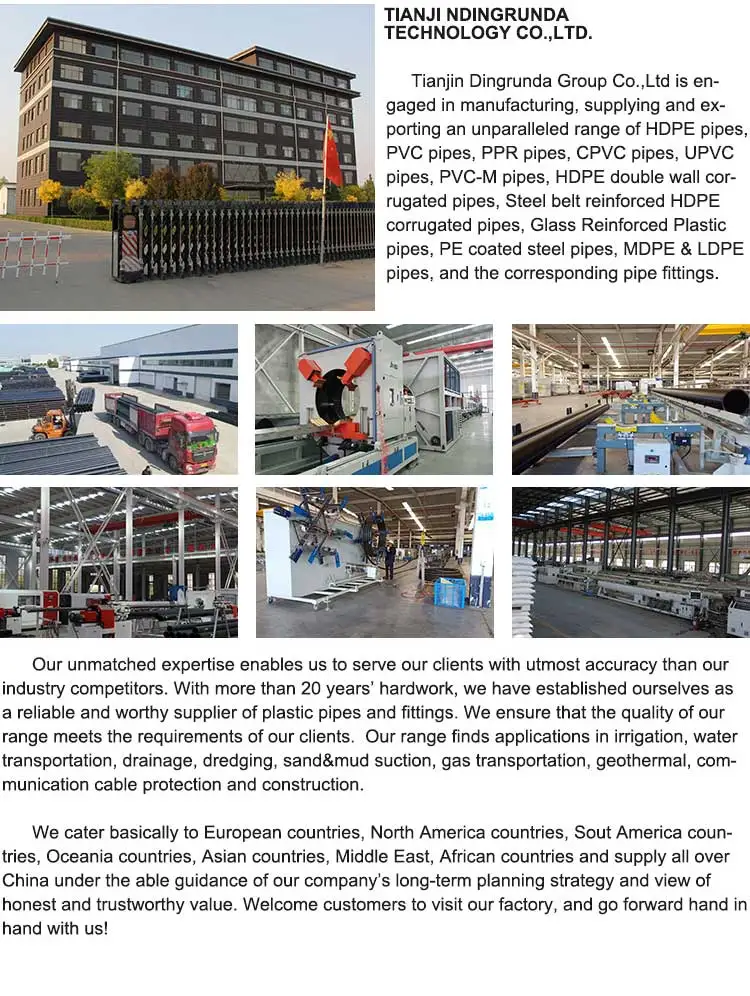 TIANJI NDINGRUNDA TECHNOLOGY CO.,LTD.

Tianjin Dingrunda Group Co.,Ltd is engaged in manufacturing, supplying and exporting an unparalleled range of HDPE pipes, PVC pipes, PPR pipes, CPVC pipes, UPVC pipes, PVC-M pipes, HDPE double wall corrugated pipes, Steel belt reinforced HDPE corrugated pipes, Glass Reinforced Plastic pipes, PE coated steel pipes, MDPE & LDPE pipes, and the corresponding pipe fittings.

Our unmatched expertise enables us to serve our clients with utmost accuracy than our industry competitors. With more than 20 years' hardwork, we have established ourselves as a reliable and worthy supplier of plastic pipes and fittings. We ensure that the quality of our range meets the requirements of our clients. Our range finds applications in irrigation, water transportation, drainage, dredging, sand&mud suction, gas transportation, geothermal, communication cable protection and construction.

We cater basically to European countries, North America countries, Sout America countries, Oceania countries, Asian countries, Middle East, African countries and supply all over China under the able guidance of our company's long-term planning strategy and view of honest and trustworthy value. Welcome customers to visit our factory, and go forward hand in hand with us!